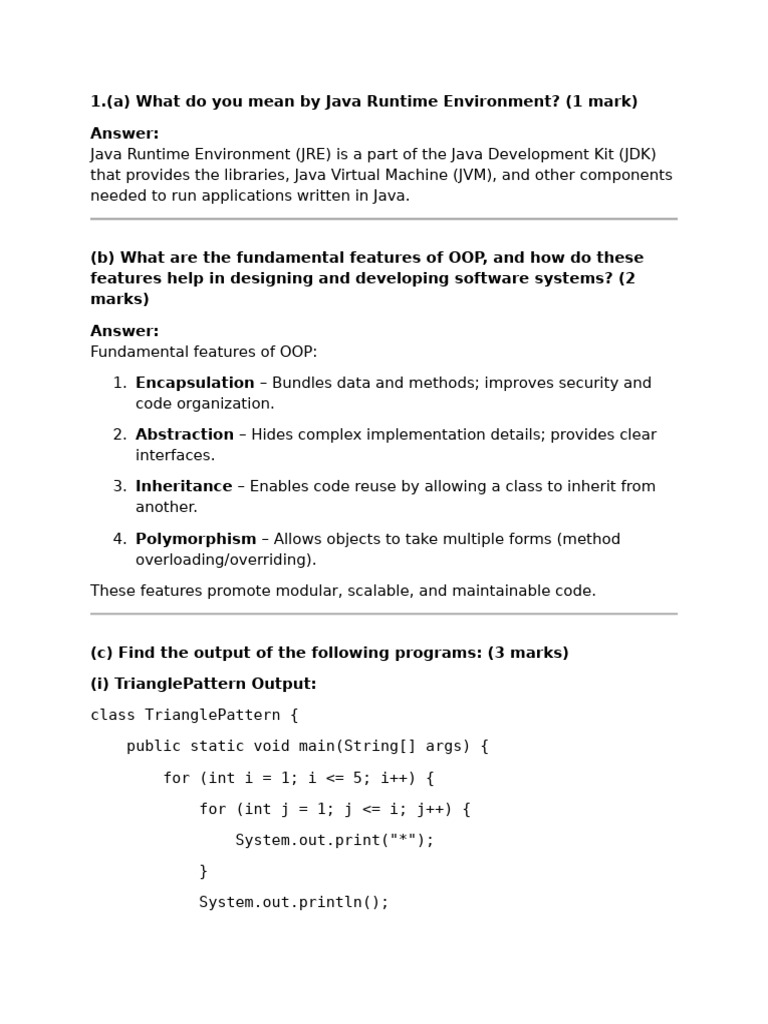 1.(a) What do you mean by Java Runtime Environment? (1 mark)

Answer:
Java Runtime Environment (JRE) is a part of the Java Development Kit (JDK) that provides the libraries, Java Virtual Machine (JVM), and other components needed to run applications written in Java.

(b) What are the fundamental features of OOP, and how do these features help in designing and developing software systems? (2 marks)

Answer:
Fundamental features of OOP:

1. Encapsulation – Bundles data and methods; improves security and code organization.
2. Abstraction – Hides complex implementation details; provides clear interfaces.
3. Inheritance – Enables code reuse by allowing a class to inherit from another.
4. Polymorphism – Allows objects to take multiple forms (method overloading/overriding).

These features promote modular, scalable, and maintainable code.

(c) Find the output of the following programs: (3 marks)

(i) TrianglePattern Output:

class TrianglePattern {
    public static void main(String[] args) {
        for (int i = 1; i <= 5; i++) {
            for (int j = 1; j <= i; j++) {
                System.out.print("*");
            }
            System.out.println();